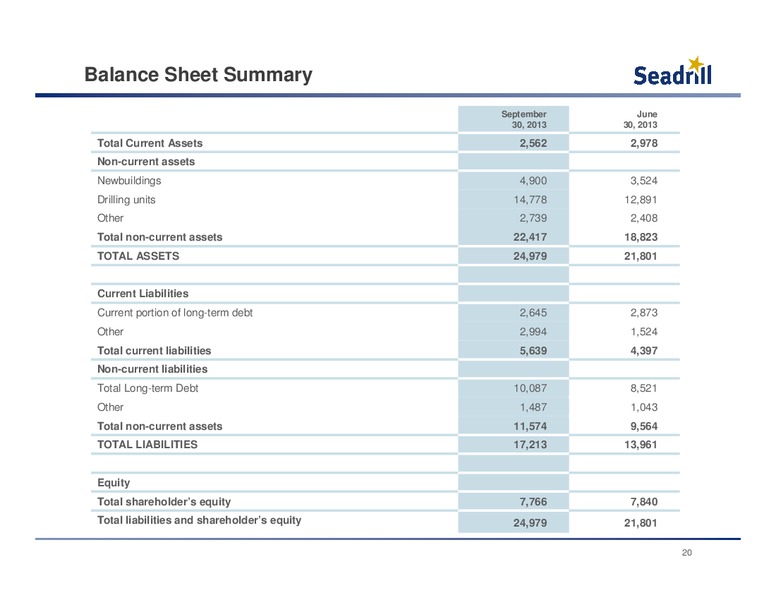 Balance Sheet Summary

Seadrill

| | September 30, 2013 | June 30, 2013 |
|---|---|---|
| Total Current Assets | 2,562 | 2,978 |
| Non-current assets | | |
| Newbuildings | 4,900 | 3,524 |
| Drilling units | 14,778 | 12,891 |
| Other | 2,739 | 2,408 |
| Total non-current assets | 22,417 | 18,823 |
| TOTAL ASSETS | 24,979 | 21,801 |
| | | |
| Current Liabilities | | |
| Current portion of long-term debt | 2,645 | 2,873 |
| Other | 2,994 | 1,524 |
| Total current liabilities | 5,639 | 4,397 |
| Non-current liabilities | | |
| Total Long-term Debt | 10,087 | 8,521 |
| Other | 1,487 | 1,043 |
| Total non-current assets | 11,574 | 9,564 |
| TOTAL LIABILITIES | 17,213 | 13,961 |
| | | |
| Equity | | |
| Total shareholder's equity | 7,766 | 7,840 |
| Total liabilities and shareholder's equity | 24,979 | 21,801 |

20